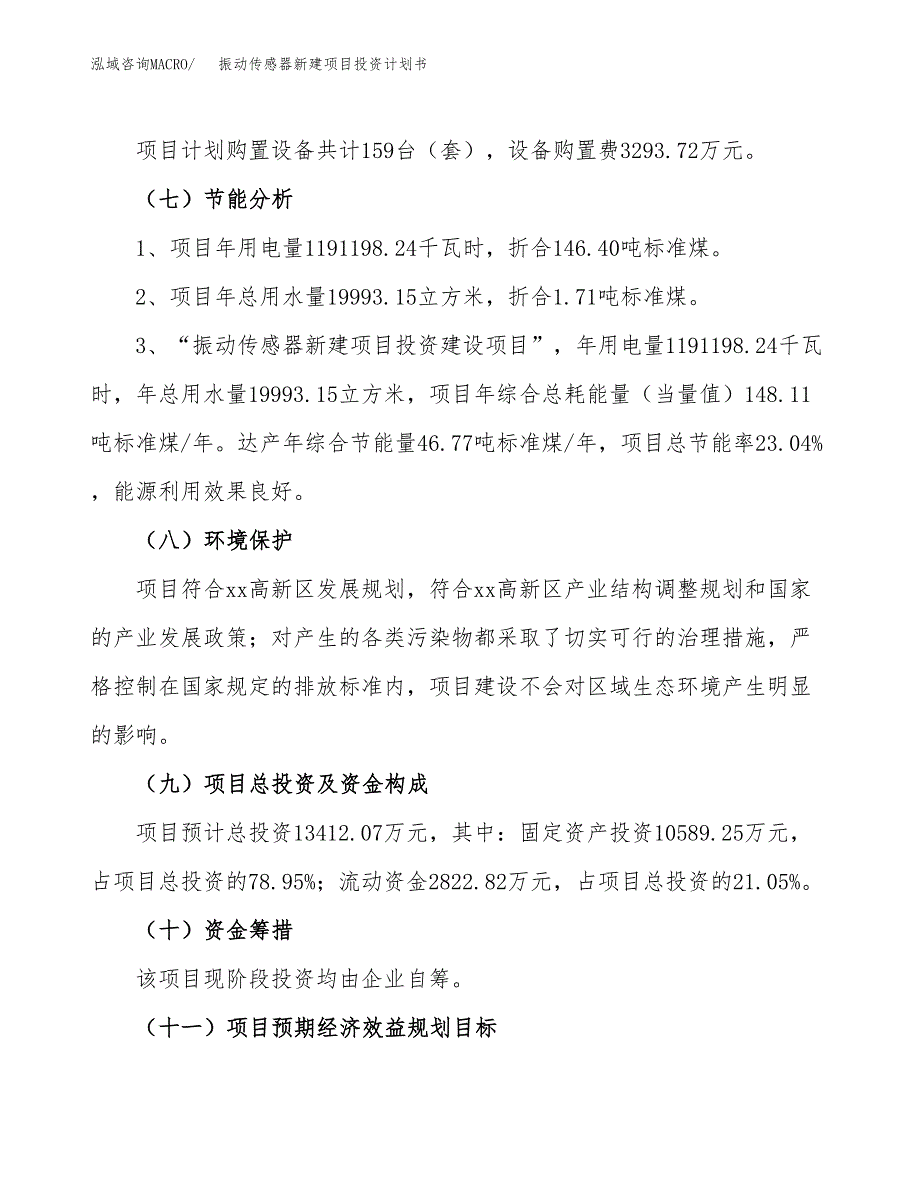 泓域咨询MACRO/ 振动传感器新建项目投资计划书

项目计划购置设备共计159台（套），设备购置费3293.72万元。

（七）节能分析

1、项目年用电量1191198.24千瓦时，折合146.40吨标准煤。

2、项目年总用水量19993.15立方米，折合1.71吨标准煤。

3、“振动传感器新建项目投资建设项目”，年用电量1191198.24千瓦时，年总用水量19993.15立方米，项目年综合总耗能量（当量值）148.11吨标准煤/年。达产年综合节能量46.77吨标准煤/年，项目总节能率23.04%，能源利用效果良好。

（八）环境保护

项目符合xx高新区发展规划，符合xx高新区产业结构调整规划和国家的产业发展政策；对产生的各类污染物都采取了切实可行的治理措施，严格控制在国家规定的排放标准内，项目建设不会对区域生态环境产生明显的影响。

（九）项目总投资及资金构成

项目预计总投资13412.07万元，其中：固定资产投资10589.25万元，占项目总投资的78.95%；流动资金2822.82万元，占项目总投资的21.05%。

（十）资金筹措

该项目现阶段投资均由企业自筹。

（十一）项目预期经济效益规划目标